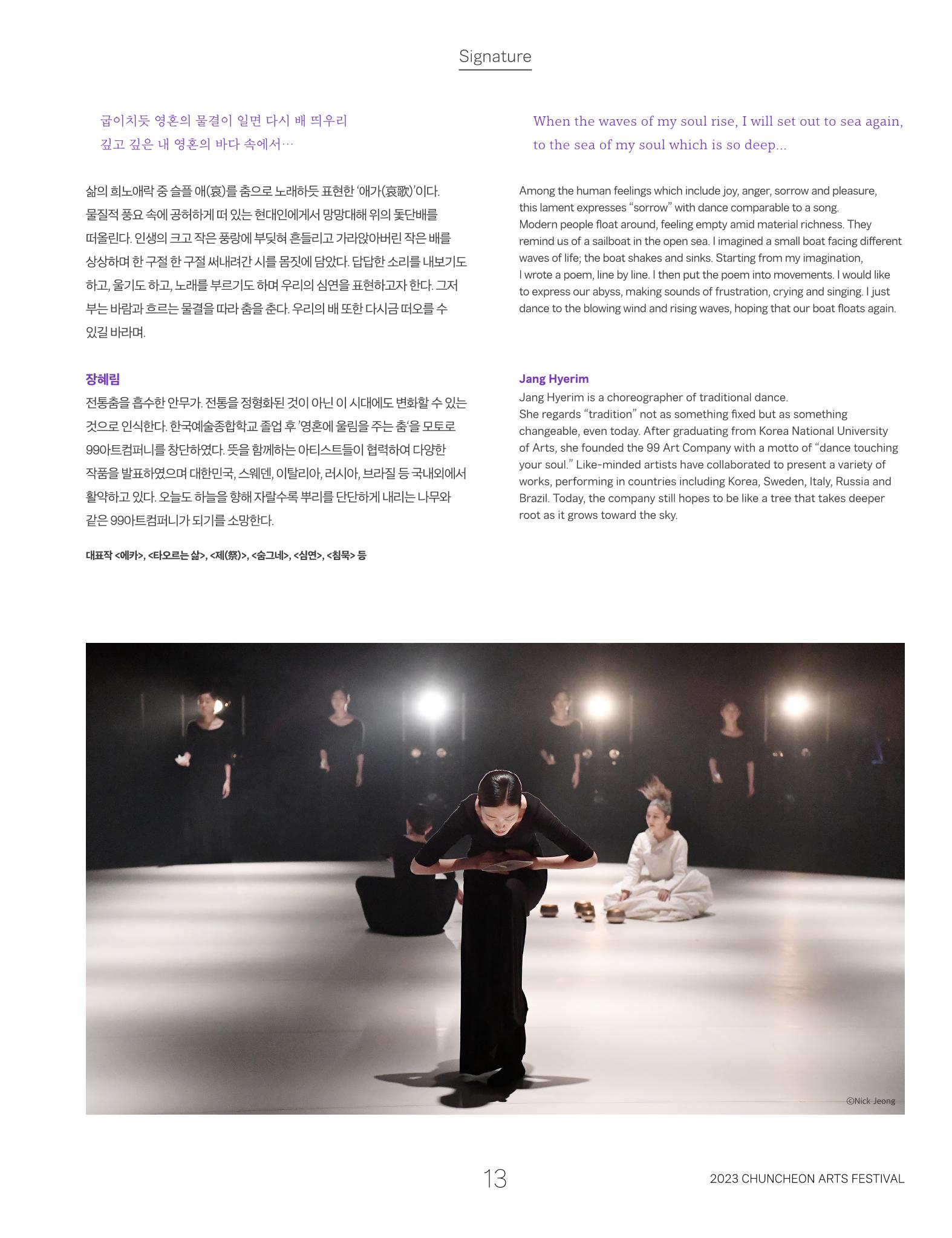 Signature

굽이치듯 영혼의 물결이 일면 다시 배 띄우리
깊고 깊은 내 영혼의 바다 속에서…

삶의 희노애락 중 슬플 애(哀)를 춤으로 노래하듯 표현한 '애가(哀歌)'이다. 물질적 풍요 속에 공허하게 떠 있는 현대인에게서 망망대해 위의 돛단배를 떠올린다. 인생의 크고 작은 풍랑에 부딪혀 흔들리고 가라앉아버린 작은 배를 상상하며 한 구절 한 구절 써내려간 시를 몸짓에 담았다. 답답한 소리를 내보기도 하고, 울기도 하고, 노래를 부르기도 하며 우리의 심연을 표현하고자 한다. 그저 부는 바람과 흐르는 물결을 따라 춤을 춘다. 우리의 배 또한 다시금 떠오를 수 있길 바라며.

장혜림
전통춤을 흡수한 안무가. 전통을 정형화된 것이 아닌 이 시대에도 변화할 수 있는 것으로 인식한다. 한국예술종합학교 졸업 후 '영혼에 울림을 주는 춤'을 모토로 99아트컴퍼니를 창단하였다. 뜻을 함께하는 아티스트들이 협력하여 다양한 작품을 발표하였으며 대한민국, 스웨덴, 이탈리아, 러시아, 브라질 등 국내외에서 활약하고 있다. 오늘도 하늘을 향해 자랄수록 뿌리를 단단하게 내리는 나무와 같은 99아트컴퍼니가 되기를 소망한다.

대표작 <에카>, <타오르는 삶>, <제(祭)>, <숨그네>, <심연>, <침묵> 등

When the waves of my soul rise, I will set out to sea again, to the sea of my soul which is so deep...

Among the human feelings which include joy, anger, sorrow and pleasure, this lament expresses "sorrow" with dance comparable to a song. Modern people float around, feeling empty amid material richness. They remind us of a sailboat in the open sea. I imagined a small boat facing different waves of life; the boat shakes and sinks. Starting from my imagination, I wrote a poem, line by line. I then put the poem into movements. I would like to express our abyss, making sounds of frustration, crying and singing. I just dance to the blowing wind and rising waves, hoping that our boat floats again.

Jang Hyerim
Jang Hyerim is a choreographer of traditional dance. She regards "tradition" not as something fixed but as something changeable, even today. After graduating from Korea National University of Arts, she founded the 99 Art Company with a motto of "dance touching your soul." Like-minded artists have collaborated to present a variety of works, performing in countries including Korea, Sweden, Italy, Russia and Brazil. Today, the company still hopes to be like a tree that takes deeper root as it grows toward the sky.

©Nick Jeong

13

2023 CHUNCHEON ARTS FESTIVAL